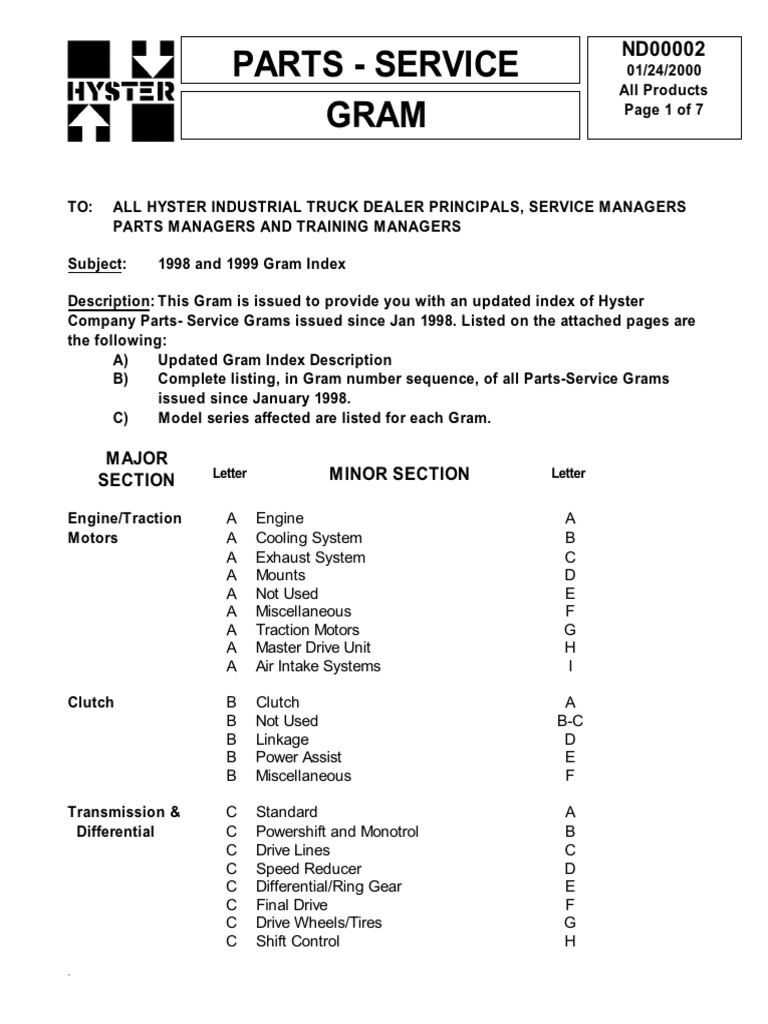 HYSTER

PARTS - SERVICE

GRAM

ND00002
01/24/2000
All Products
Page 1 of 7

TO: ALL HYSTER INDUSTRIAL TRUCK DEALER PRINCIPALS, SERVICE MANAGERS PARTS MANAGERS AND TRAINING MANAGERS

Subject: 1998 and 1999 Gram Index

Description: This Gram is issued to provide you with an updated index of Hyster Company Parts- Service Grams issued since Jan 1998. Listed on the attached pages are the following:
A) Updated Gram Index Description
B) Complete listing, in Gram number sequence, of all Parts-Service Grams issued since January 1998.
C) Model series affected are listed for each Gram.

| MAJOR SECTION | Letter | MINOR SECTION | Letter |
|---|---|---|---|
| Engine/Traction Motors | A | Engine | A |
| | A | Cooling System | B |
| | A | Exhaust System | C |
| | A | Mounts | D |
| | A | Not Used | E |
| | A | Miscellaneous | F |
| | A | Traction Motors | G |
| | A | Master Drive Unit | H |
| | A | Air Intake Systems | I |
| Clutch | B | Clutch | A |
| | B | Not Used | B-C |
| | B | Linkage | D |
| | B | Power Assist | E |
| | B | Miscellaneous | F |
| Transmission & Differential | C | Standard | A |
| | C | Powershift and Monotrol | B |
| | C | Drive Lines | C |
| | C | Speed Reducer | D |
| | C | Differential/Ring Gear | E |
| | C | Final Drive | F |
| | C | Drive Wheels/Tires | G |
| | C | Shift Control | H |